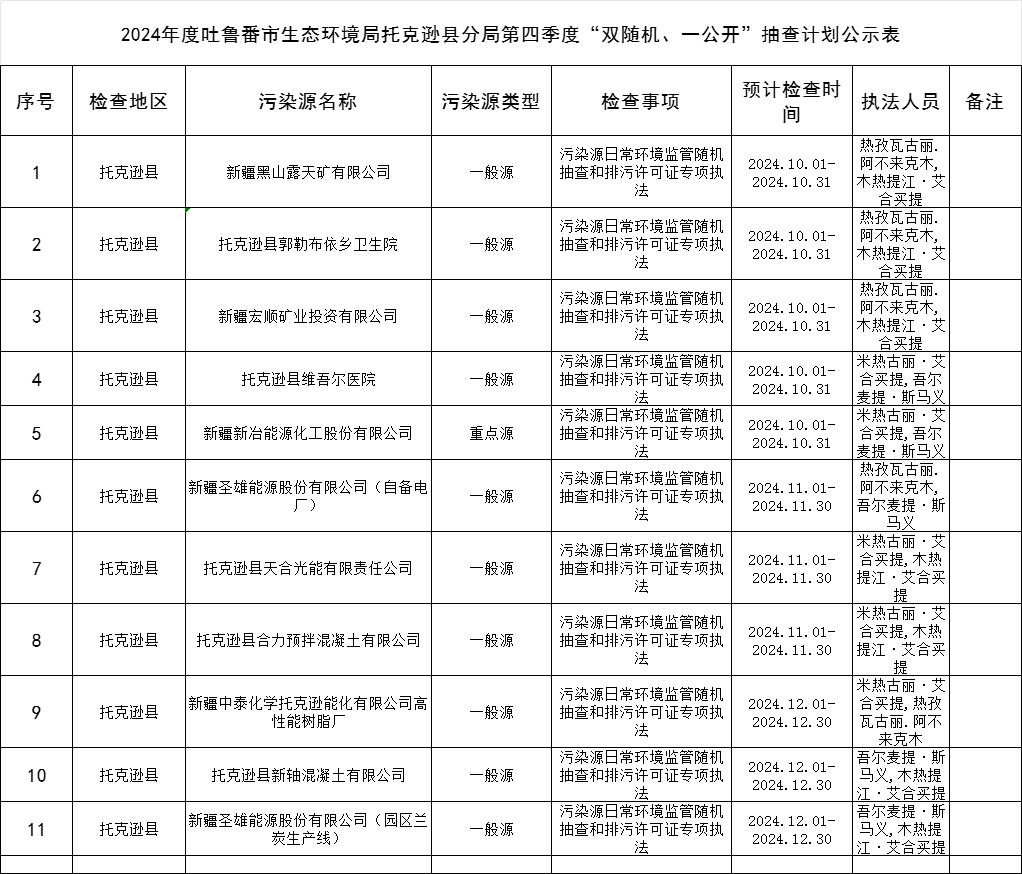 2024年度吐鲁番市生态环境局托克逊县分局第四季度“双随机、一公开”抽查计划公示表

| 序号 | 检查地区 | 污染源名称 | 污染源类型 | 检查事项 | 预计检查时间 | 执法人员 | 备注 |
|---|---|---|---|---|---|---|---|
| 1 | 托克逊县 | 新疆黑山露天矿有限公司 | 一般源 | 污染源日常环境监管随机抽查和排污许可证专项执法 | 2024.10.01-2024.10.31 | 热孜瓦古丽.阿不来克木,木热提江·艾合买提 | |
| 2 | 托克逊县 | 托克逊县郭勒布依乡卫生院 | 一般源 | 污染源日常环境监管随机抽查和排污许可证专项执法 | 2024.10.01-2024.10.31 | 热孜瓦古丽.阿不来克木,木热提江·艾合买提 | |
| 3 | 托克逊县 | 新疆宏顺矿业投资有限公司 | 一般源 | 污染源日常环境监管随机抽查和排污许可证专项执法 | 2024.10.01-2024.10.31 | 热孜瓦古丽.阿不来克木,木热提江·艾合买提 | |
| 4 | 托克逊县 | 托克逊县维吾尔医院 | 一般源 | 污染源日常环境监管随机抽查和排污许可证专项执法 | 2024.10.01-2024.10.31 | 米热古丽·艾合买提,吾尔麦提·斯马义 | |
| 5 | 托克逊县 | 新疆新冶能源化工股份有限公司 | 重点源 | 污染源日常环境监管随机抽查和排污许可证专项执法 | 2024.10.01-2024.10.31 | 米热古丽·艾合买提,吾尔麦提·斯马义 | |
| 6 | 托克逊县 | 新疆圣雄能源股份有限公司（自备电厂） | 一般源 | 污染源日常环境监管随机抽查和排污许可证专项执法 | 2024.11.01-2024.11.30 | 热孜瓦古丽.阿不来克木,吾尔麦提·斯马义 | |
| 7 | 托克逊县 | 托克逊县天合光能有限责任公司 | 一般源 | 污染源日常环境监管随机抽查和排污许可证专项执法 | 2024.11.01-2024.11.30 | 米热古丽·艾合买提,木热提江·艾合买提 | |
| 8 | 托克逊县 | 托克逊县合力预拌混凝土有限公司 | 一般源 | 污染源日常环境监管随机抽查和排污许可证专项执法 | 2024.11.01-2024.11.30 | 米热古丽·艾合买提,木热提江·艾合买提 | |
| 9 | 托克逊县 | 新疆中泰化学托克逊能化有限公司高性能树脂厂 | 一般源 | 污染源日常环境监管随机抽查和排污许可证专项执法 | 2024.12.01-2024.12.30 | 米热古丽·艾合买提,热孜瓦古丽.阿不来克木 | |
| 10 | 托克逊县 | 托克逊县新轴混凝土有限公司 | 一般源 | 污染源日常环境监管随机抽查和排污许可证专项执法 | 2024.12.01-2024.12.30 | 吾尔麦提·斯马义,木热提江·艾合买提 | |
| 11 | 托克逊县 | 新疆圣雄能源股份有限公司（园区兰炭生产线） | 一般源 | 污染源日常环境监管随机抽查和排污许可证专项执法 | 2024.12.01-2024.12.30 | 吾尔麦提·斯马义,木热提江·艾合买提 | |